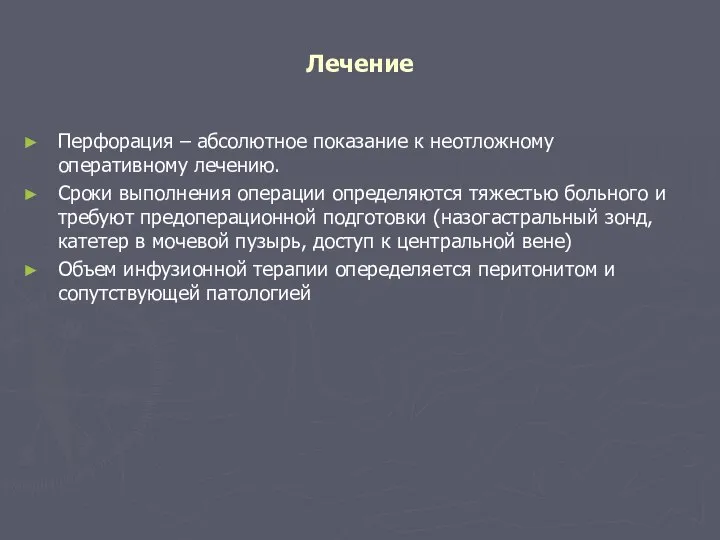 Лечение

► Перфорация – абсолютное показание к неотложному оперативному лечению.

► Сроки выполнения операции определяются тяжестью больного и требуют предоперационной подготовки (назогастральный зонд, катетер в мочевой пузырь, доступ к центральной вене)

► Объем инфузионной терапии опеределяется перитонитом и сопутствующей патологией